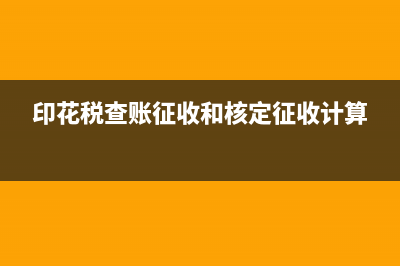 印花税查账征收和核定征收计算